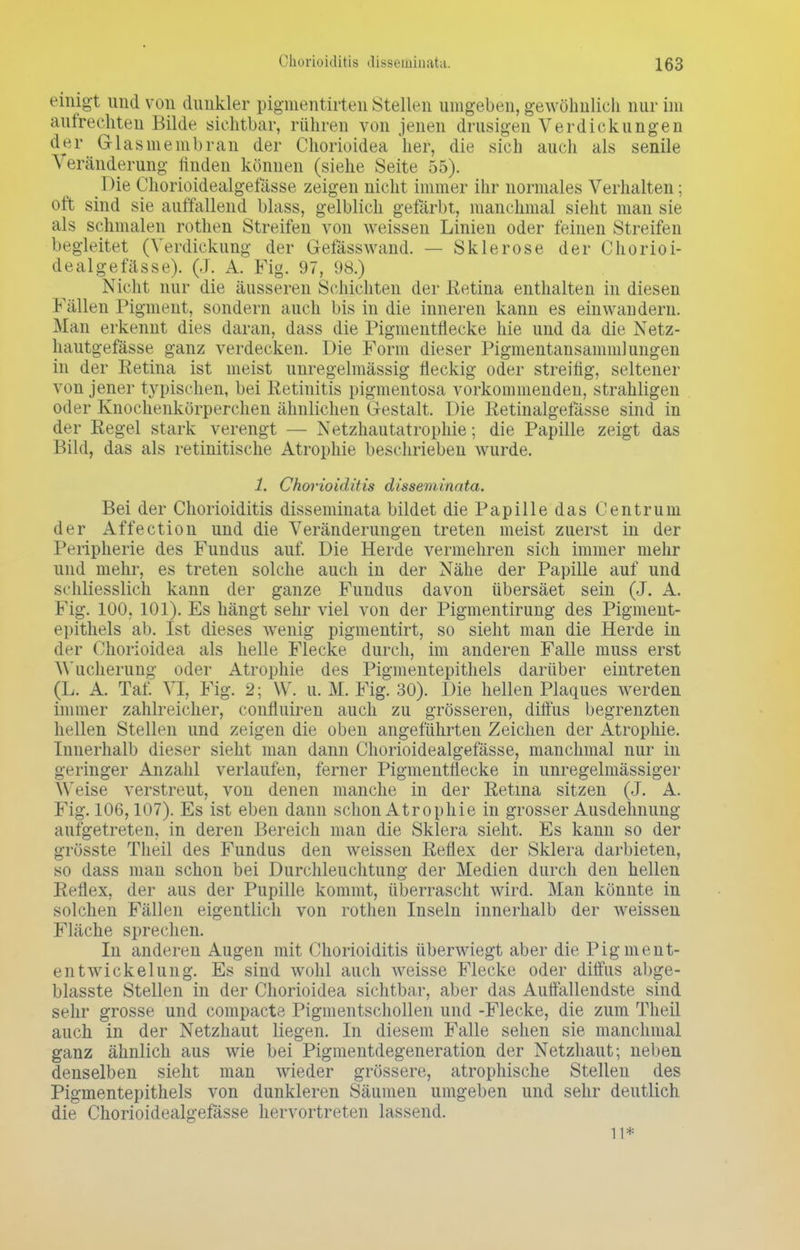 Chorioiditis disseminata. 163

einigt und von dunkler pigmentirten Stellen umgeben, gewöhnlich nur im aufrechten Bilde sichtbar, rühren von jenen drusigen Verdickungen der Glasmembran der Chorioidea her, die sich auch als senile Veränderung finden können (siehe Seite 55).

Die Chorioidealgefässe zeigen nicht immer ihr normales Verhalten; oft sind sie auffallend blass, gelblich gefärbt, manchmal sieht man sie als schmalen rothen Streifen von weissen Linien oder feinen Streifen begleitet (Verdickung der Gefässwand. — Sklerose der Chorioidealgefässe). (J. A. Fig. 97, 98.)

Nicht nur die äusseren Schichten der Retina enthalten in diesen Fällen Pigment, sondern auch bis in die inneren kann es einwandern. Man erkennt dies daran, dass die Pigmentflecke hie und da die Netzhautgefässe ganz verdecken. Die Form dieser Pigmentansammlungen in der Retina ist meist unregelmässig fleckig oder streifig, seltener von jener typischen, bei Retinitis pigmentosa vorkommenden, strahligen oder Knochenkörperchen ähnlichen Gestalt. Die Retinalgefässe sind in der Regel stark verengt — Netzhautatrophie; die Papille zeigt das Bild, das als retinitische Atrophie beschrieben wurde.

1. Chorioiditis disseminata.

Bei der Chorioiditis disseminata bildet die Papille das Centrum der Affection und die Veränderungen treten meist zuerst in der Peripherie des Fundus auf. Die Herde vermehren sich immer mehr und mehr, es treten solche auch in der Nähe der Papille auf und schliesslich kann der ganze Fundus davon übersäet sein (J. A. Fig. 100, 101). Es hängt sehr viel von der Pigmentirung des Pigmentepithels ab. Ist dieses wenig pigmentirt, so sieht man die Herde in der Chorioidea als helle Flecke durch, im anderen Falle muss erst Wucherung oder Atrophie des Pigmentepithels darüber eintreten (L. A. Taf. VI, Fig. 2; W. u. M. Fig. 30). Die hellen Plaques werden immer zahlreicher, confluiren auch zu grösseren, diffus begrenzten hellen Stellen und zeigen die oben angeführten Zeichen der Atrophie. Innerhalb dieser sieht man dann Chorioidealgefässe, manchmal nur in geringer Anzahl verlaufen, ferner Pigmentflecke in unregelmässiger Weise verstreut, von denen manche in der Retina sitzen (J. A. Fig. 106, 107). Es ist eben dann schon Atrophie in grosser Ausdehnung aufgetreten, in deren Bereich man die Sklera sieht. Es kann so der grösste Theil des Fundus den weissen Reflex der Sklera darbieten, so dass man schon bei Durchleuchtung der Medien durch den hellen Reflex, der aus der Pupille kommt, überrascht wird. Man könnte in solchen Fällen eigentlich von rothen Inseln innerhalb der weissen Fläche sprechen.

In anderen Augen mit Chorioiditis überwiegt aber die Pigmententwickelung. Es sind wohl auch weisse Flecke oder diffus abgeblasste Stellen in der Chorioidea sichtbar, aber das Auffallendste sind sehr grosse und compacte Pigmentschollen und -Flecke, die zum Theil auch in der Netzhaut liegen. In diesem Falle sehen sie manchmal ganz ähnlich aus wie bei Pigmentdegeneration der Netzhaut; neben denselben sieht man wieder grössere, atrophische Stellen des Pigmentepithels von dunkleren Säumen umgeben und sehr deutlich die Chorioidealgefässe hervortreten lassend.

11*